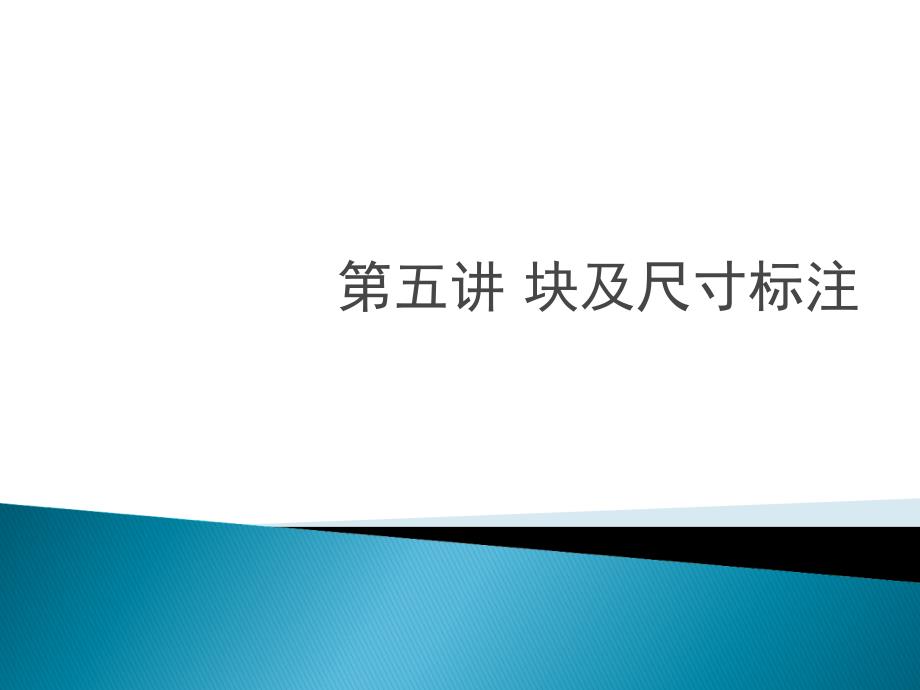 第五讲 块及尺寸标注